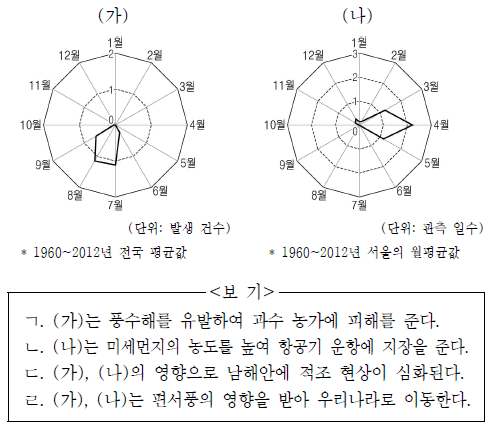 (가)

1월
2월
3월
4월
5월
6월
7월
8월
9월
10월
11월
12월
2
1
0

(단위: 발생 건수)

* 1960~2012년 전국 평균값

(나)

1월
2월
3월
4월
5월
6월
7월
8월
9월
10월
11월
12월
3
2
1
0

(단위: 관측 일수)

* 1960~2012년 서울의 월평균값

<보 기>

ㄱ. (가)는 풍수해를 유발하여 과수 농가에 피해를 준다.

ㄴ. (나)는 미세먼지의 농도를 높여 항공기 운항에 지장을 준다.

ㄷ. (가), (나)의 영향으로 남해안에 적조 현상이 심화된다.

ㄹ. (가), (나)는 편서풍의 영향을 받아 우리나라로 이동한다.